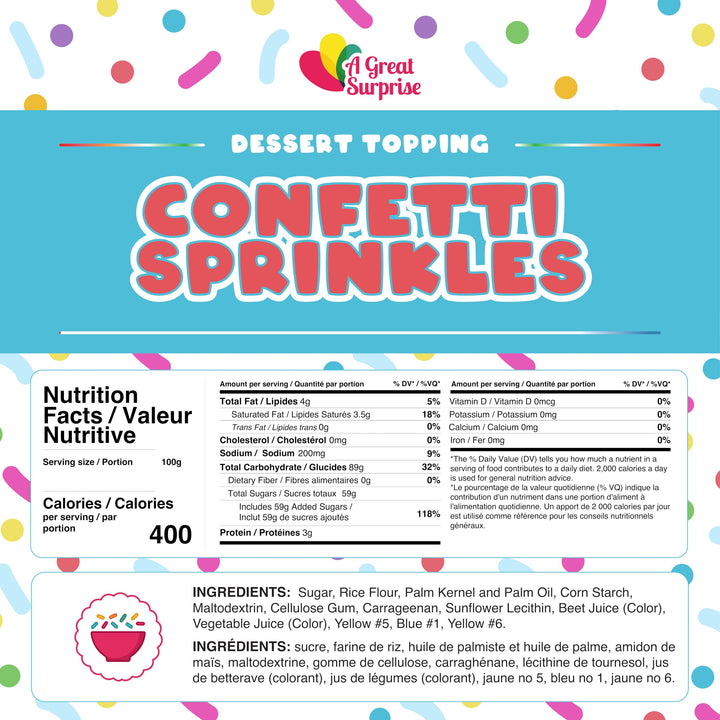 A Great Surprise

DESSERT TOPPING

CONFETTI SPRINKLES

Nutrition Facts / Valeur Nutritive

Serving size / Portion 100g

Calories / Calories per serving / par portion 400

| Amount per serving / Quantité par portion | % DV* / %VQ* |
|---|---|
| Total Fat / Lipides 4g | 5% |
| Saturated Fat / Lipides Saturés 3.5g | 18% |
| Trans Fat / Lipides trans 0g | 0% |
| Cholesterol / Cholestérol 0mg | 0% |
| Sodium / Sodium 200mg | 9% |
| Total Carbohydrate / Glucides 89g | 32% |
| Dietary Fiber / Fibres alimentaires 0g | 0% |
| Total Sugars / Sucres totaux 59g | |
| Includes 59g Added Sugars / Inclut 59g de sucres ajoutés | 118% |
| Protein / Protéines 3g | |

| Amount per serving / Quantité par portion | % DV* / %VQ* |
|---|---|
| Vitamin D / Vitamin D 0mcg | 0% |
| Potassium / Potassium 0mg | 0% |
| Calcium / Calcium 0mg | 0% |
| Iron / Fer 0mg | 0% |

*The % Daily Value (DV) tells you how much a nutrient in a serving of food contributes to a daily diet. 2,000 calories a day is used for general nutrition advice.
*Le pourcentage de la valeur quotidienne (% VQ) indique la contribution d'un nutriment dans une portion d'aliment à l'alimentation quotidienne. Un apport de 2 000 calories par jour est utilisé comme référence pour les conseils nutritionnels généraux.

INGREDIENTS: Sugar, Rice Flour, Palm Kernel and Palm Oil, Corn Starch, Maltodextrin, Cellulose Gum, Carrageenan, Sunflower Lecithin, Beet Juice (Color), Vegetable Juice (Color), Yellow #5, Blue #1, Yellow #6.

INGRÉDIENTS: sucre, farine de riz, huile de palmiste et huile de palme, amidon de maïs, maltodextrine, gomme de cellulose, carraghénane, lécithine de tournesol, jus de betterave (colorant), jus de légumes (colorant), jaune no 5, bleu no 1, jaune no 6.